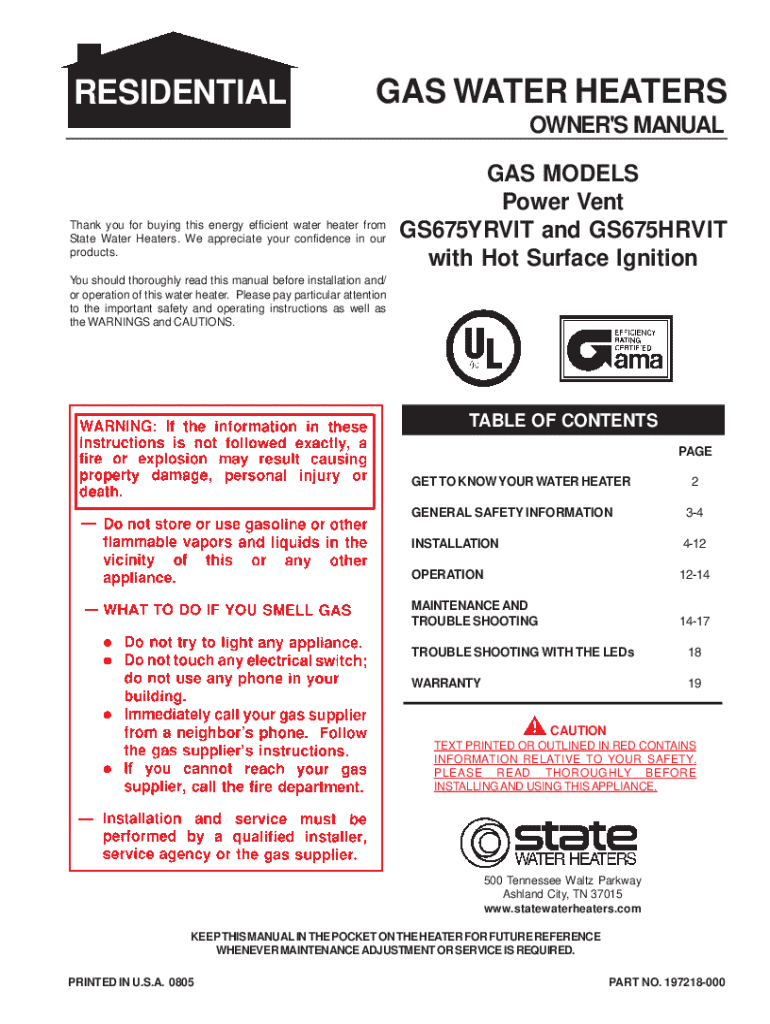 RESIDENTIAL

GAS WATER HEATERS

OWNER'S MANUAL

GAS MODELS
Power Vent
GS675YRVIT and GS675HRVIT
with Hot Surface Ignition

Thank you for buying this energy efficient water heater from State Water Heaters. We appreciate your confidence in our products.

You should thoroughly read this manual before installation and/or operation of this water heater. Please pay particular attention to the important safety and operating instructions as well as the WARNINGS and CAUTIONS.

UL

EFFICIENCY RATING CERTIFIED
gama

WARNING: If the information in these instructions is not followed exactly, a fire or explosion may result causing property damage, personal injury or death.

— Do not store or use gasoline or other flammable vapors and liquids in the vicinity of this or any other appliance.

— WHAT TO DO IF YOU SMELL GAS

● Do not try to light any appliance.
● Do not touch any electrical switch; do not use any phone in your building.
● Immediately call your gas supplier from a neighbor's phone. Follow the gas supplier's instructions.
● If you cannot reach your gas supplier, call the fire department.

— Installation and service must be performed by a qualified installer, service agency or the gas supplier.

TABLE OF CONTENTS

| | PAGE |
|---|---|
| GET TO KNOW YOUR WATER HEATER | 2 |
| GENERAL SAFETY INFORMATION | 3-4 |
| INSTALLATION | 4-12 |
| OPERATION | 12-14 |
| MAINTENANCE AND TROUBLE SHOOTING | 14-17 |
| TROUBLE SHOOTING WITH THE LEDs | 18 |
| WARRANTY | 19 |

CAUTION
TEXT PRINTED OR OUTLINED IN RED CONTAINS INFORMATION RELATIVE TO YOUR SAFETY. PLEASE READ THOROUGHLY BEFORE INSTALLING AND USING THIS APPLIANCE.

state
WATER HEATERS

500 Tennessee Waltz Parkway
Ashland City, TN 37015
www.statewaterheaters.com

KEEP THIS MANUAL IN THE POCKET ON THE HEATER FOR FUTURE REFERENCE WHENEVER MAINTENANCE ADJUSTMENT OR SERVICE IS REQUIRED.

PRINTED IN U.S.A. 0805

PART NO. 197218-000